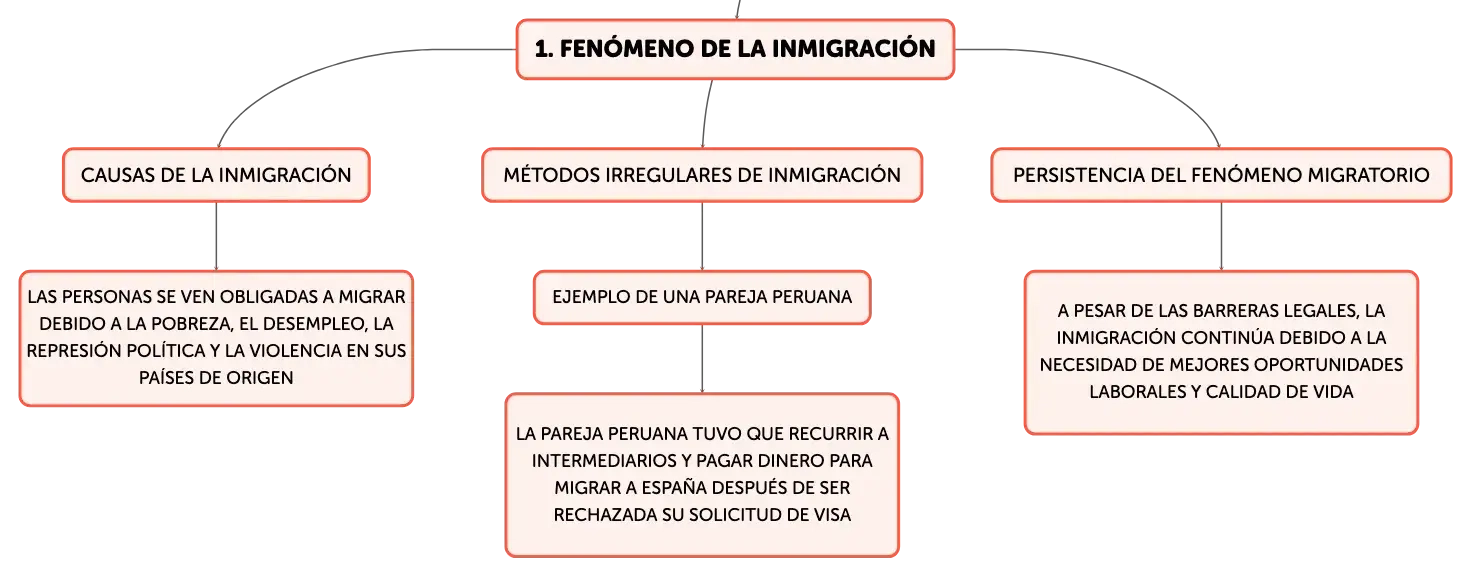 1. FENÓMENO DE LA INMIGRACIÓN

CAUSAS DE LA INMIGRACIÓN

LAS PERSONAS SE VEN OBLIGADAS A MIGRAR DEBIDO A LA POBREZA, EL DESEMPLEO, LA REPRESIÓN POLÍTICA Y LA VIOLENCIA EN SUS PAÍSES DE ORIGEN

MÉTODOS IRREGULARES DE INMIGRACIÓN

EJEMPLO DE UNA PAREJA PERUANA

LA PAREJA PERUANA TUVO QUE RECURRIR A INTERMEDIARIOS Y PAGAR DINERO PARA MIGRAR A ESPAÑA DESPUÉS DE SER RECHAZADA SU SOLICITUD DE VISA

PERSISTENCIA DEL FENÓMENO MIGRATORIO

A PESAR DE LAS BARRERAS LEGALES, LA INMIGRACIÓN CONTINÚA DEBIDO A LA NECESIDAD DE MEJORES OPORTUNIDADES LABORALES Y CALIDAD DE VIDA